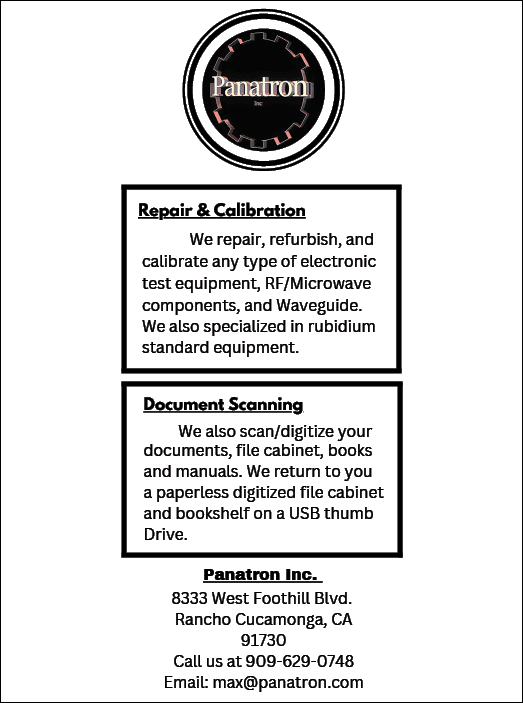 Panatron
Inc

Repair & Calibration

We repair, refurbish, and calibrate any type of electronic test equipment, RF/Microwave components, and Waveguide. We also specialized in rubidium standard equipment.

Document Scanning

We also scan/digitize your documents, file cabinet, books and manuals. We return to you a paperless digitized file cabinet and bookshelf on a USB thumb Drive.

Panatron Inc.
8333 West Foothill Blvd.
Rancho Cucamonga, CA
91730
Call us at 909-629-0748
Email: max@panatron.com